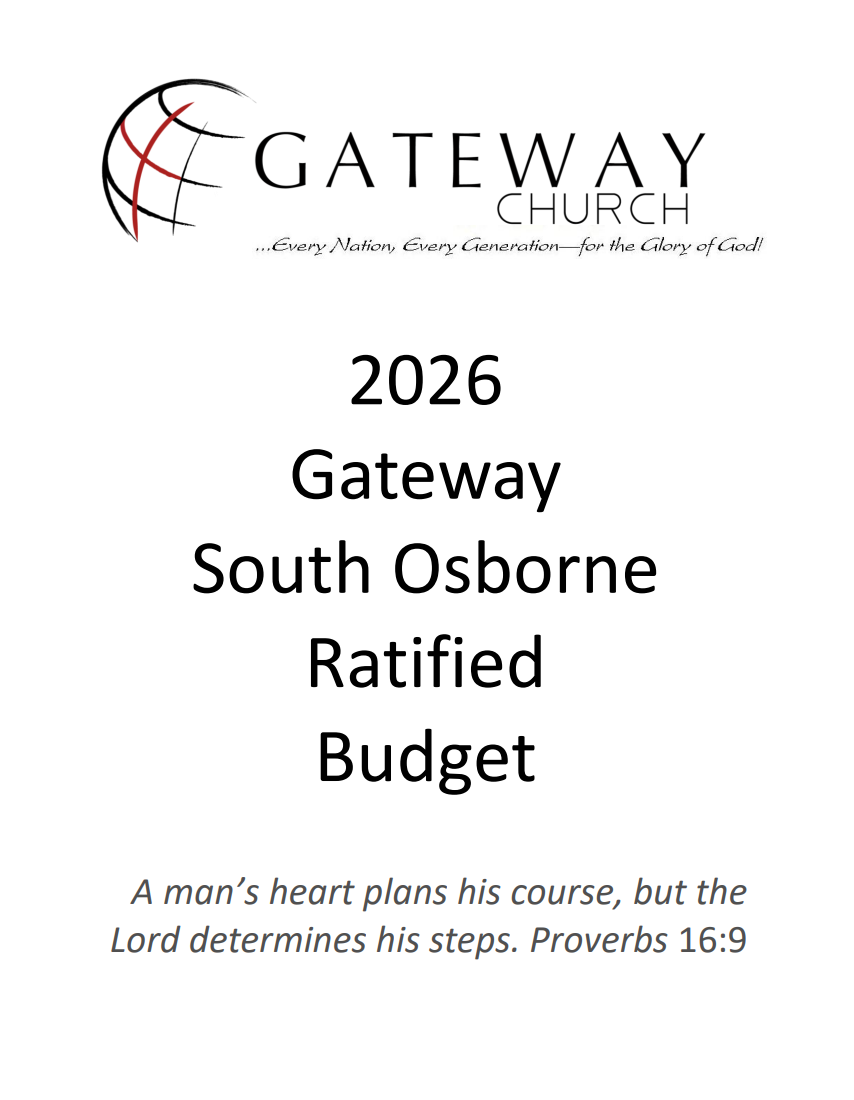 GATEWAY
CHURCH
...Every Nation, Every Generation—for the Glory of God!

2026
Gateway
South Osborne
Ratified
Budget

A man's heart plans his course, but the Lord determines his steps. Proverbs 16:9